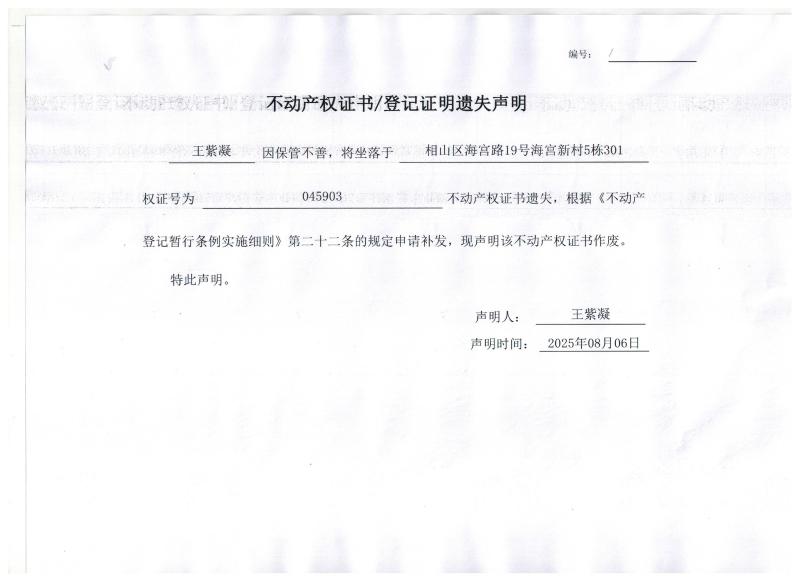 编号： /

不动产权证书/登记证明遗失声明

王紫凝 因保管不善，将坐落于 相山区海宫路19号海宫新村5栋301

权证号为 045903 不动产权证书遗失，根据《不动产登记暂行条例实施细则》第二十二条的规定申请补发，现声明该不动产权证书作废。

特此声明。

声明人： 王紫凝

声明时间： 2025年08月06日